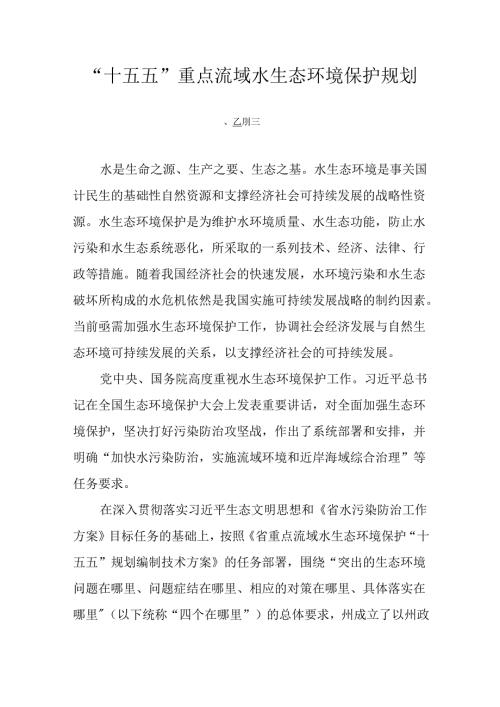 “十五五”重点流域水生态环境保护规划

、乙刖三

水是生命之源、生产之要、生态之基。水生态环境是事关国计民生的基础性自然资源和支撑经济社会可持续发展的战略性资源。水生态环境保护是为维护水环境质量、水生态功能，防止水污染和水生态系统恶化，所采取的一系列技术、经济、法律、行政等措施。随着我国经济社会的快速发展，水环境污染和水生态破坏所构成的水危机依然是我国实施可持续发展战略的制约因素。当前亟需加强水生态环境保护工作，协调社会经济发展与自然生态环境可持续发展的关系，以支撑经济社会的可持续发展。

党中央、国务院高度重视水生态环境保护工作。习近平总书记在全国生态环境保护大会上发表重要讲话，对全面加强生态环境保护，坚决打好污染防治攻坚战，作出了系统部署和安排，并明确“加快水污染防治，实施流域环境和近岸海域综合治理”等任务要求。

在深入贯彻落实习近平生态文明思想和《省水污染防治工作方案》目标任务的基础上，按照《省重点流域水生态环境保护“十五五”规划编制技术方案》的任务部署，围绕“突出的生态环境问题在哪里、问题症结在哪里、相应的对策在哪里、具体落实在哪里”（以下统称“四个在哪里”）的总体要求，州成立了以州政